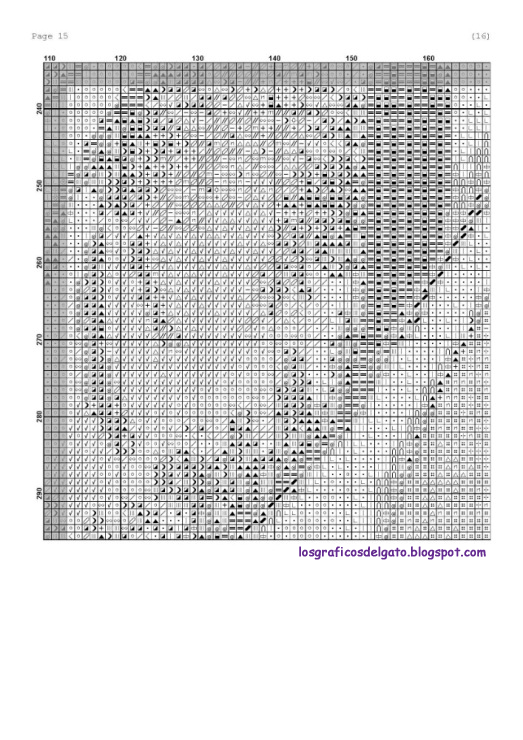 Page 15

(16)

110 120 130 140 150 160

240 250 260 270 280 290

losgraficosdelgato.blogspot.com